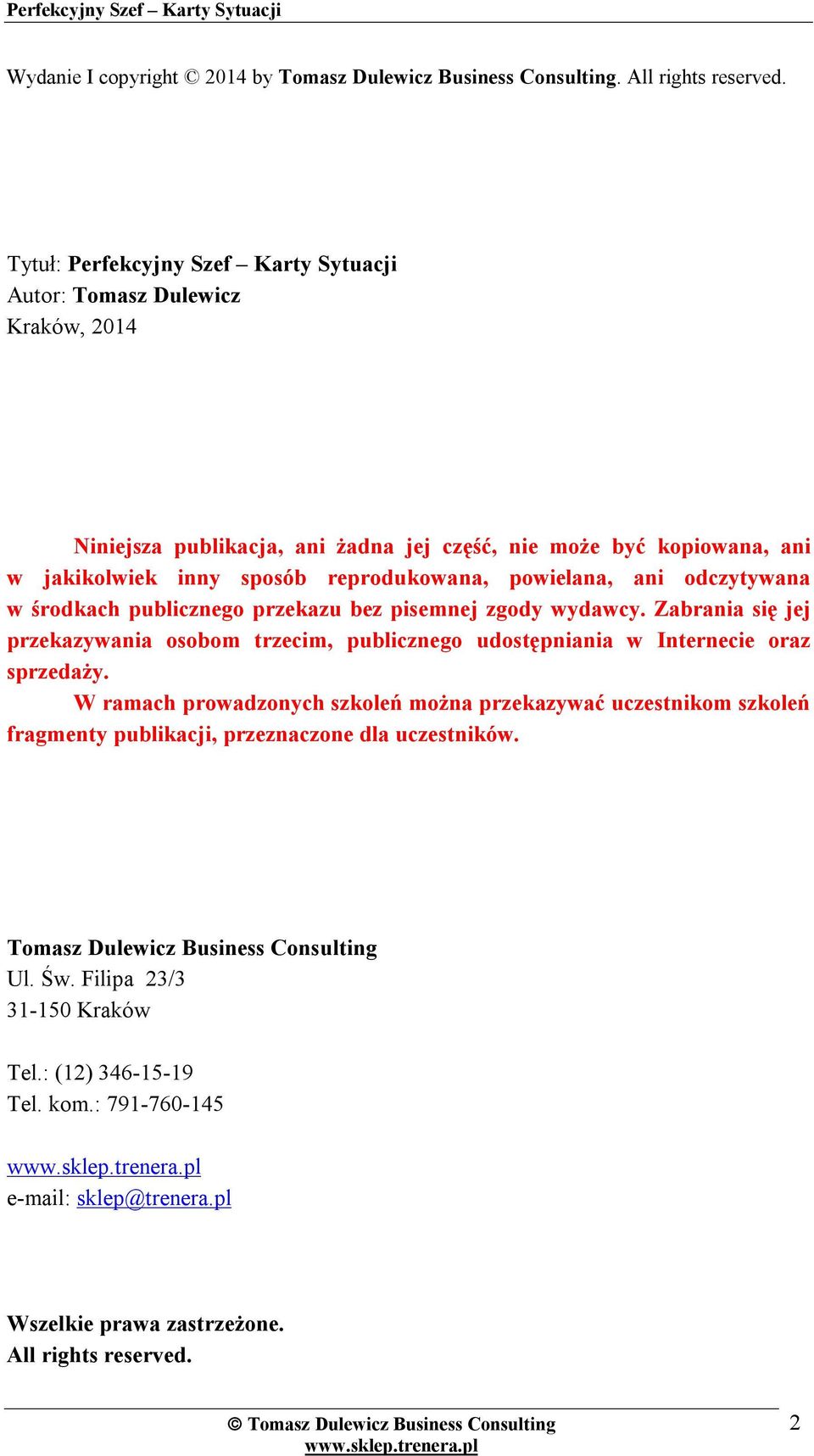 Perfekcyjny Szef – Karty Sytuacji

Wydanie I copyright © 2014 by Tomasz Dulewicz Business Consulting. All rights reserved.

Tytuł: Perfekcyjny Szef – Karty Sytuacji
Autor: Tomasz Dulewicz
Kraków, 2014

Niniejsza publikacja, ani żadna jej część, nie może być kopiowana, ani w jakikolwiek inny sposób reprodukowana, powielana, ani odczytywana w środkach publicznego przekazu bez pisemnej zgody wydawcy. Zabrania się jej przekazywania osobom trzecim, publicznego udostępniania w Internecie oraz sprzedaży.

W ramach prowadzonych szkoleń można przekazywać uczestnikom szkoleń fragmenty publikacji, przeznaczone dla uczestników.

Tomasz Dulewicz Business Consulting
Ul. Św. Filipa 23/3
31-150 Kraków

Tel.: (12) 346-15-19
Tel. kom.: 791-760-145

www.sklep.trenera.pl
e-mail: sklep@trenera.pl

Wszelkie prawa zastrzeżone.
All rights reserved.

© Tomasz Dulewicz Business Consulting
www.sklep.trenera.pl
2